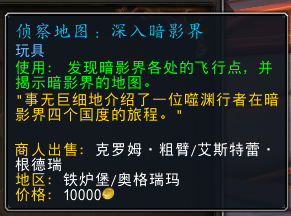 侦察地图：深入暗影界
玩具
使用： 发现暗影界各处的飞行点，并揭示暗影界的地图。
"事无巨细地介绍了一位噬渊行者在暗影界四个国度的旅程。"

商人出售： 克罗姆·粗臂/艾斯特蕾·根德瑞
地区： 铁炉堡/奥格瑞玛
价格： 10000